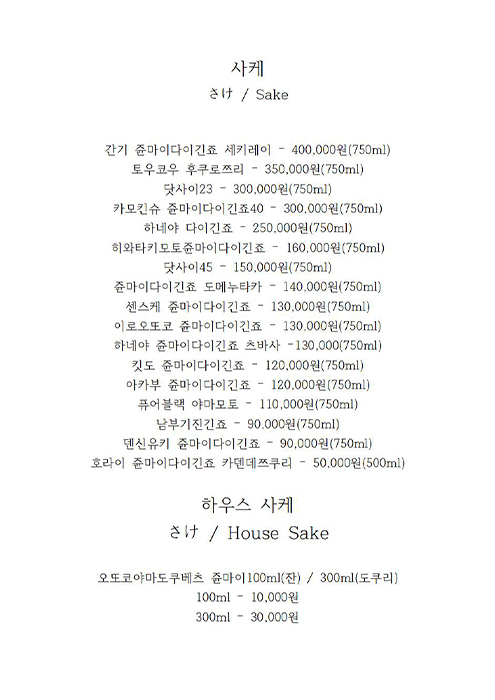 사케
さけ / Sake

간기 쥰마이다이긴죠 세키레이 - 400,000원(750ml)
토우코우 후쿠로쯔리 - 350,000원(750ml)
닷사이23 - 300,000원(750ml)
카모킨슈 쥰마이다이긴죠40 - 300,000원(750ml)
하네야 다이긴죠 - 250,000원(750ml)
히와타키모토쥰마이다이긴죠 - 160,000원(750ml)
닷사이45 - 150,000원(750ml)
쥰마이다이긴죠 도메누타카 - 140,000원(750ml)
센스케 쥰마이다이긴죠 - 130,000원(750ml)
이로오또코 쥰마이다이긴죠 - 130,000원(750ml)
하네야 쥰마이다이긴죠 츠바사 -130,000(750ml)
킷도 쥰마이다이긴죠 - 120,000원(750ml)
아카부 쥰마이다이긴죠 - 120,000원(750ml)
퓨어블랙 야마모토 - 110,000원(750ml)
남부기진긴죠 - 90,000원(750ml)
덴신유키 쥰마이다이긴죠 - 90,000원(750ml)
호라이 쥰마이다이긴죠 카덴데쯔쿠리 - 50,000원(500ml)

하우스 사케
さけ / House Sake

오또코야마도쿠베츠 쥰마이100ml(잔) / 300ml(도쿠리)
100ml - 10,000원
300ml - 30,000원